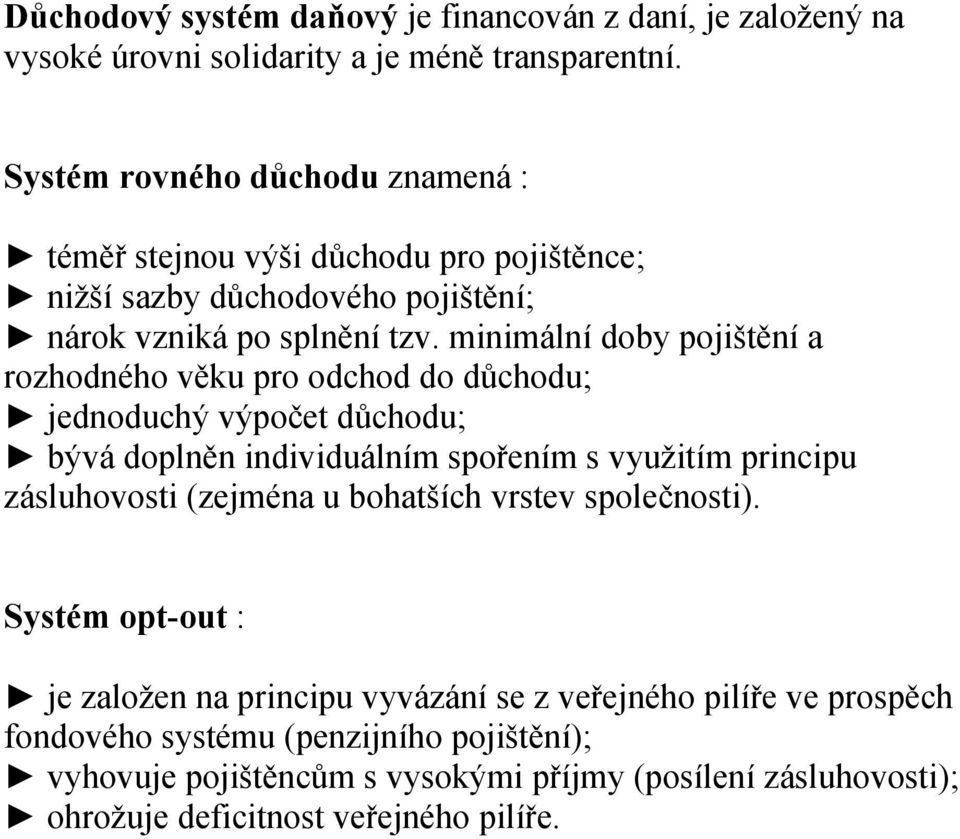 Důchodový systém daňový je financován z daní, je založený na vysoké úrovni solidarity a je méně transparentní.

Systém rovného důchodu znamená :

► téměř stejnou výši důchodu pro pojištěnce;
► nižší sazby důchodového pojištění;
► nárok vzniká po splnění tzv. minimální doby pojištění a rozhodného věku pro odchod do důchodu;
► jednoduchý výpočet důchodu;
► bývá doplněn individuálním spořením s využitím principu zásluhovosti (zejména u bohatších vrstev společnosti).

Systém opt-out :

► je založen na principu vyvázání se z veřejného pilíře ve prospěch fondového systému (penzijního pojištění);
► vyhovuje pojištěncům s vysokými příjmy (posílení zásluhovosti);
► ohrožuje deficitnost veřejného pilíře.